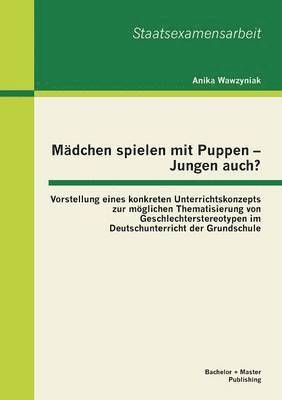 Staatsexamensarbeit

Anika Wawzyniak

Mädchen spielen mit Puppen – Jungen auch?

Vorstellung eines konkreten Unterrichtskonzepts zur möglichen Thematisierung von Geschlechterstereotypen im Deutschunterricht der Grundschule

Bachelor + Master Publishing